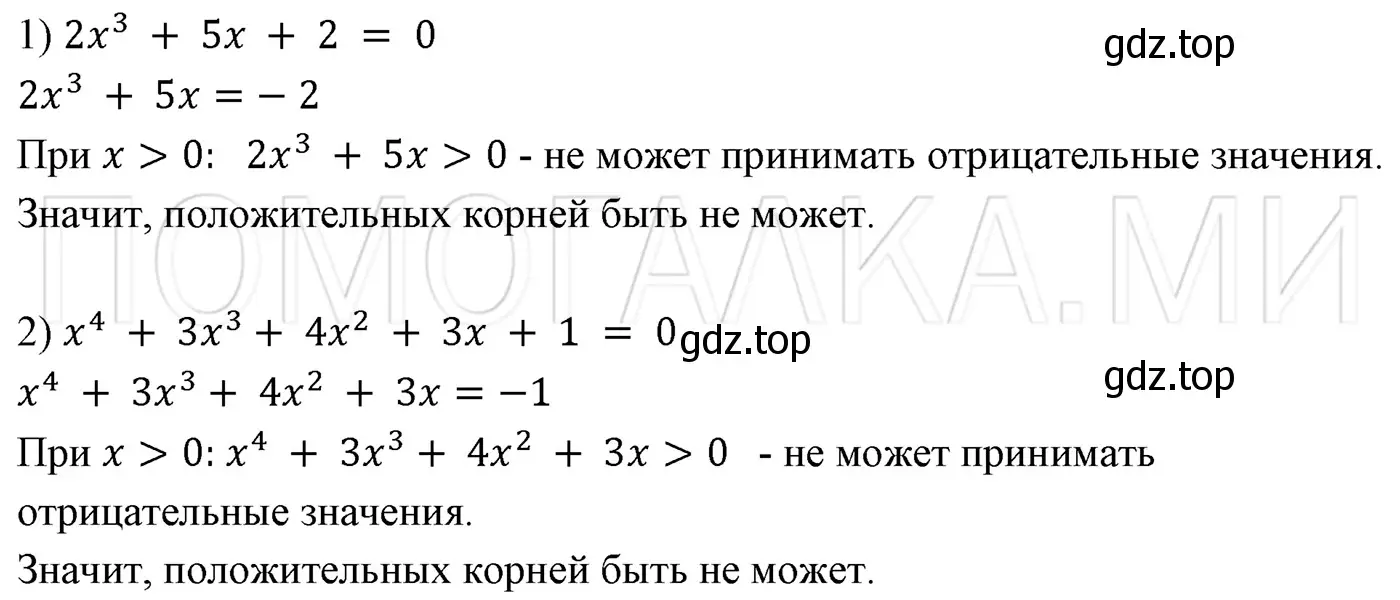 1) $2x^3 + 5x + 2 = 0$

gdz.top

$2x^3 + 5x = -2$

При $x > 0$: $2x^3 + 5x > 0$ - не может принимать отрицательные значения.

Значит, положительных корней быть не может.

ПОМОГАЛКА.МИ

2) $x^4 + 3x^3 + 4x^2 + 3x + 1 = 0$ gdz.top

$x^4 + 3x^3 + 4x^2 + 3x = -1$

gdz.top

При $x > 0$: $x^4 + 3x^3 + 4x^2 + 3x > 0$ - не может принимать отрицательные значения.

Значит, положительных корней быть не может.